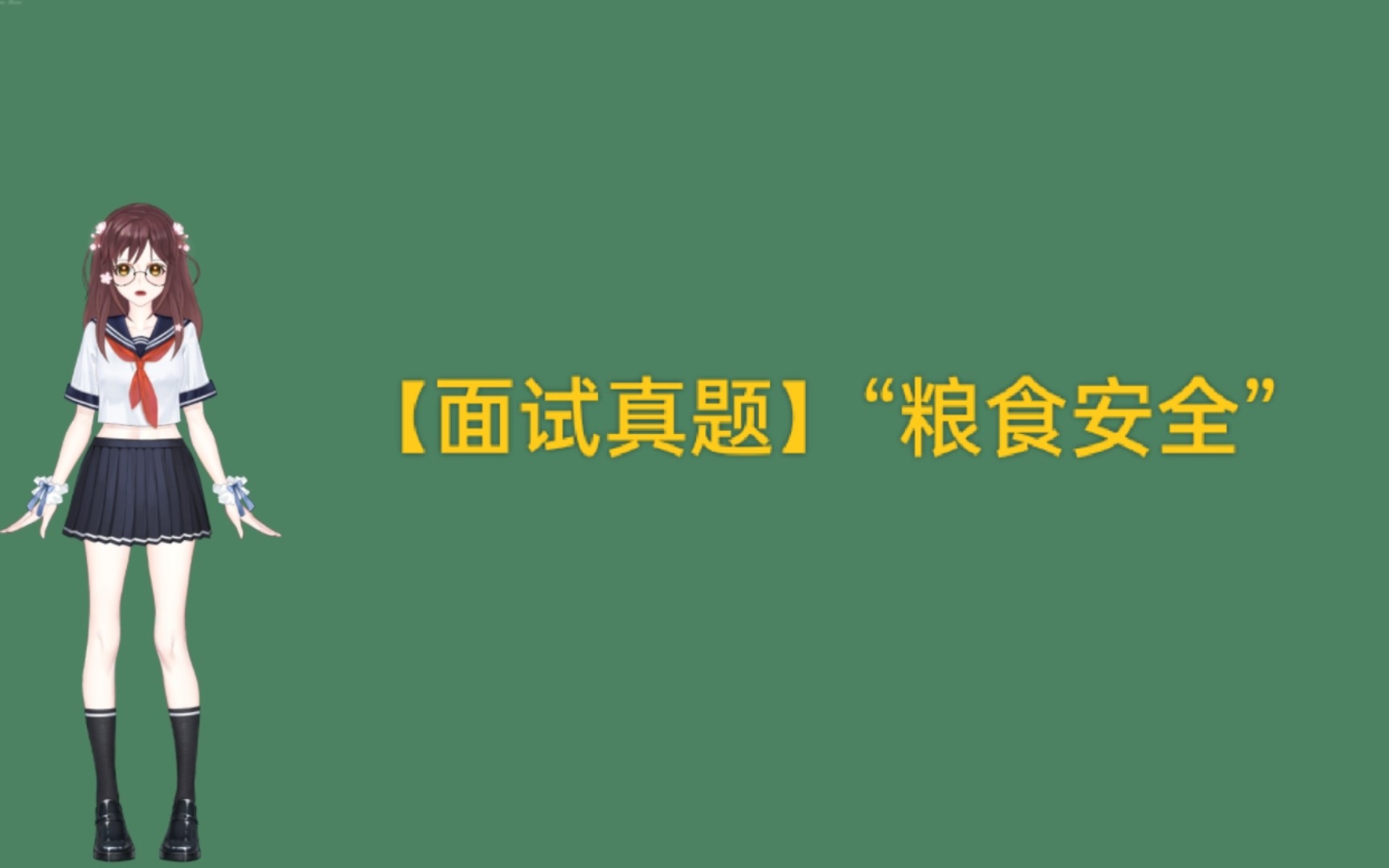 【面试真题】“粮食安全”